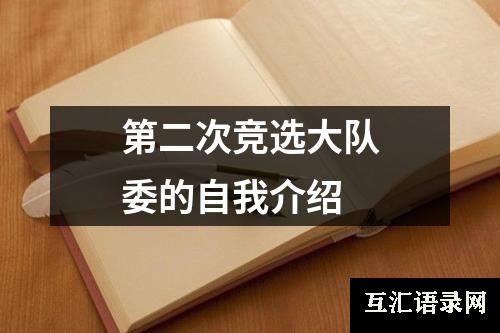 第二次竞选大队委的自我介绍

互汇语录网